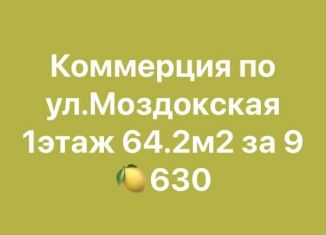 Коммерция по ул.Моздокская 1этаж 64.2м2 за 9 🍋630